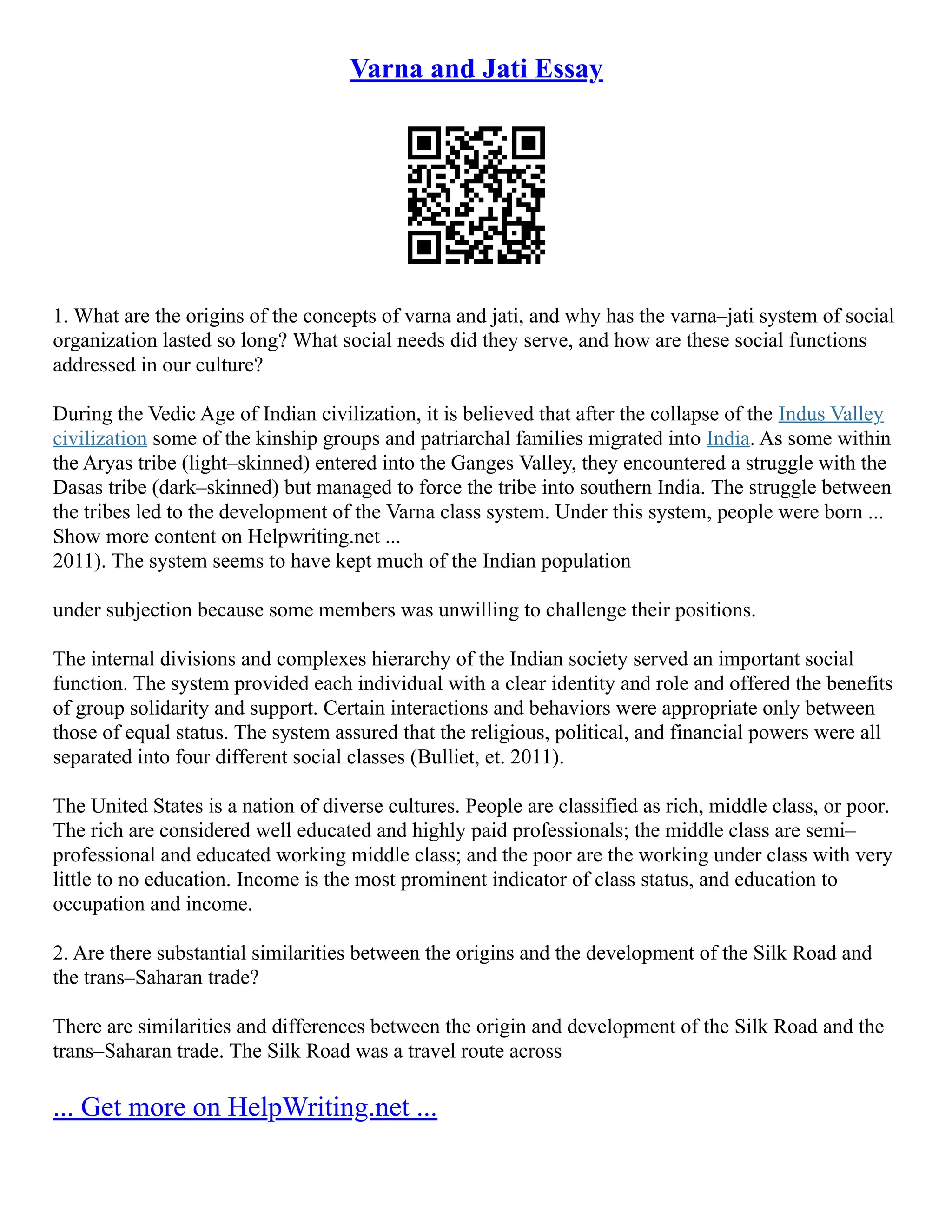 Varna and Jati Essay

1. What are the origins of the concepts of varna and jati, and why has the varna–jati system of social organization lasted so long? What social needs did they serve, and how are these social functions addressed in our culture?

During the Vedic Age of Indian civilization, it is believed that after the collapse of the Indus Valley civilization some of the kinship groups and patriarchal families migrated into India. As some within the Aryas tribe (light–skinned) entered into the Ganges Valley, they encountered a struggle with the Dasas tribe (dark–skinned) but managed to force the tribe into southern India. The struggle between the tribes led to the development of the Varna class system. Under this system, people were born ... Show more content on Helpwriting.net ...
2011). The system seems to have kept much of the Indian population

under subjection because some members was unwilling to challenge their positions.

The internal divisions and complexes hierarchy of the Indian society served an important social function. The system provided each individual with a clear identity and role and offered the benefits of group solidarity and support. Certain interactions and behaviors were appropriate only between those of equal status. The system assured that the religious, political, and financial powers were all separated into four different social classes (Bulliet, et. 2011).

The United States is a nation of diverse cultures. People are classified as rich, middle class, or poor. The rich are considered well educated and highly paid professionals; the middle class are semi–professional and educated working middle class; and the poor are the working under class with very little to no education. Income is the most prominent indicator of class status, and education to occupation and income.

2. Are there substantial similarities between the origins and the development of the Silk Road and the trans–Saharan trade?

There are similarities and differences between the origin and development of the Silk Road and the trans–Saharan trade. The Silk Road was a travel route across

... Get more on HelpWriting.net ...